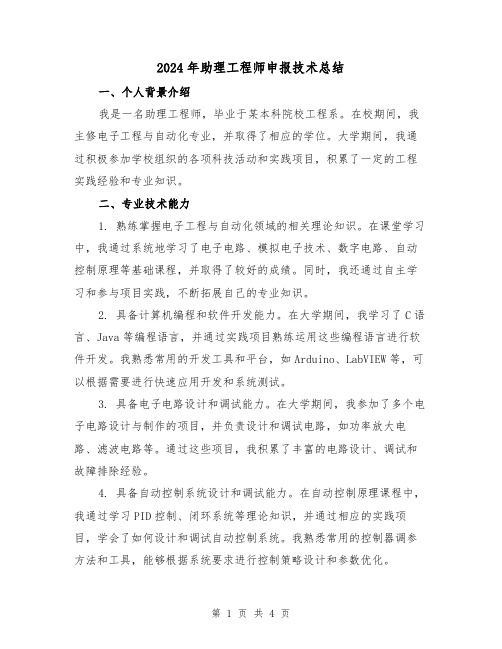 2024年助理工程师申报技术总结

一、个人背景介绍

我是一名助理工程师，毕业于某本科院校工程系。在校期间，我主修电子工程与自动化专业，并取得了相应的学位。大学期间，我通过积极参加学校组织的各项科技活动和实践项目，积累了一定的工程实践经验和专业知识。

二、专业技术能力

1. 熟练掌握电子工程与自动化领域的相关理论知识。在课堂学习中，我通过系统地学习了电子电路、模拟电子技术、数字电路、自动控制原理等基础课程，并取得了较好的成绩。同时，我还通过自主学习和参与项目实践，不断拓展自己的专业知识。

2. 具备计算机编程和软件开发能力。在大学期间，我学习了C语言、Java等编程语言，并通过实践项目熟练运用这些编程语言进行软件开发。我熟悉常用的开发工具和平台，如Arduino、LabVIEW等，可以根据需要进行快速应用开发和系统测试。

3. 具备电子电路设计和调试能力。在大学期间，我参加了多个电子电路设计与制作的项目，并负责设计和调试电路，如功率放大电路、滤波电路等。通过这些项目，我积累了丰富的电路设计、调试和故障排除经验。

4. 具备自动控制系统设计和调试能力。在自动控制原理课程中，我通过学习PID控制、闭环系统等理论知识，并通过相应的实践项目，学会了如何设计和调试自动控制系统。我熟悉常用的控制器调参方法和工具，能够根据系统要求进行控制策略设计和参数优化。

第 1 页 共 4 页